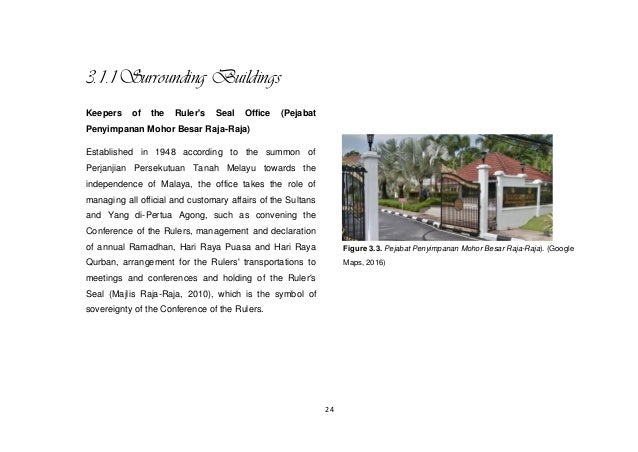 3.1.1 Surrounding Buildings

Keepers of the Ruler's Seal Office (Pejabat Penyimpanan Mohor Besar Raja-Raja)

Established in 1948 according to the summon of Perjanjian Persekutuan Tanah Melayu towards the independence of Malaya, the office takes the role of managing all official and customary affairs of the Sultans and Yang di-Pertua Agong, such as convening the Conference of the Rulers, management and declaration of annual Ramadhan, Hari Raya Puasa and Hari Raya Qurban, arrangement for the Rulers' transportations to meetings and conferences and holding of the Ruler's Seal (Majlis Raja-Raja, 2010), which is the symbol of sovereignty of the Conference of the Rulers.

Figure 3.3. Pejabat Penyimpanan Mohor Besar Raja-Raja). (Google Maps, 2016)

24